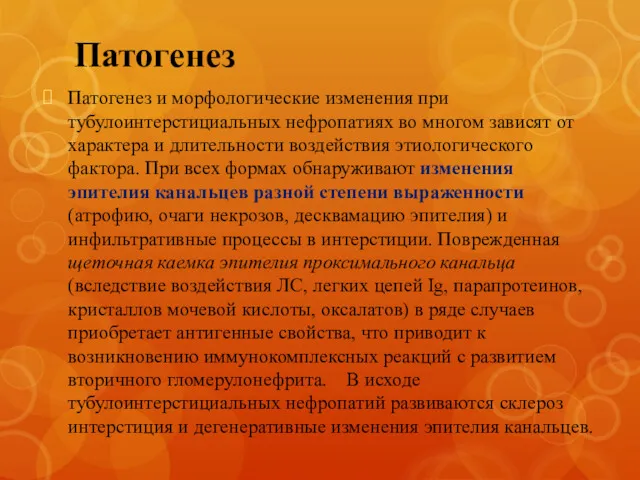 Патогенез

Патогенез и морфологические изменения при тубулоинтерстициальных нефропатиях во многом зависят от характера и длительности воздействия этиологического фактора. При всех формах обнаруживают изменения эпителия канальцев разной степени выраженности (атрофию, очаги некрозов, десквамацию эпителия) и инфильтративные процессы в интерстиции. Поврежденная щеточная каемка эпителия проксимального канальца (вследствие воздействия ЛС, легких цепей Ig, парапротеинов, кристаллов мочевой кислоты, оксалатов) в ряде случаев приобретает антигенные свойства, что приводит к возникновению иммунокомплексных реакций с развитием вторичного гломерулонефрита. В исходе тубулоинтерстициальных нефропатий развиваются склероз интерстиция и дегенеративные изменения эпителия канальцев.